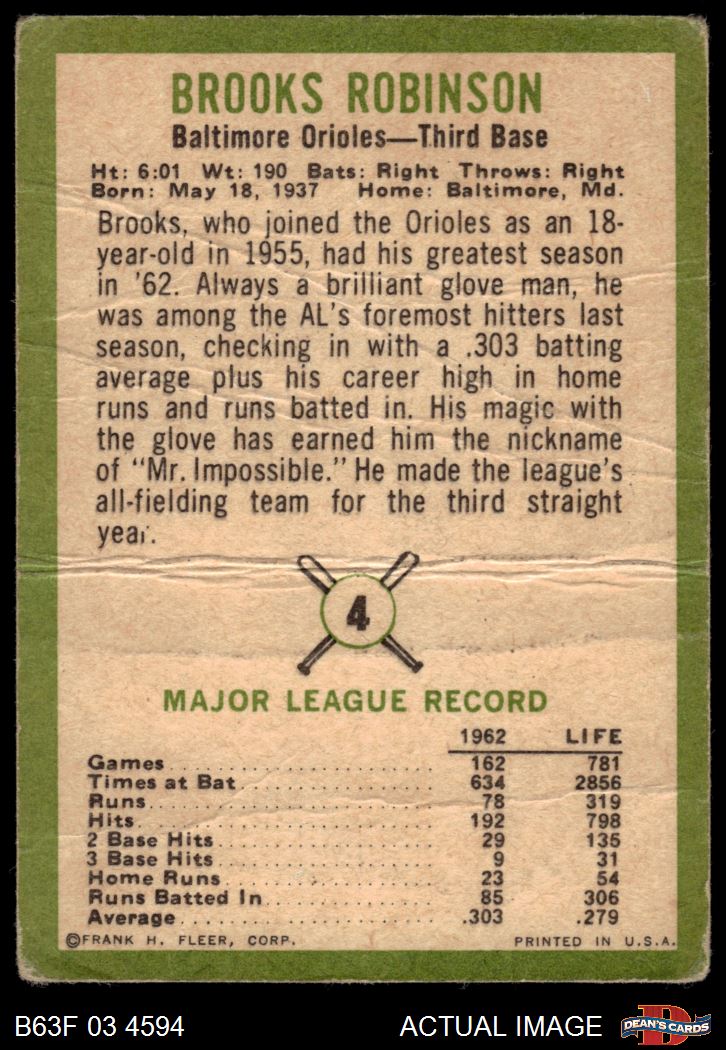 BROOKS ROBINSON

Baltimore Orioles—Third Base

Ht: 6:01 Wt: 190 Bats: Right Throws: Right
Born: May 18, 1937 Home: Baltimore, Md.

Brooks, who joined the Orioles as an 18-year-old in 1955, had his greatest season in '62. Always a brilliant glove man, he was among the AL's foremost hitters last season, checking in with a .303 batting average plus his career high in home runs and runs batted in. His magic with the glove has earned him the nickname of "Mr. Impossible." He made the league's all-fielding team for the third straight year.

4

MAJOR LEAGUE RECORD

| | 1962 | LIFE |
|---|---|---|
| Games | 162 | 781 |
| Times at Bat | 634 | 2856 |
| Runs | 78 | 319 |
| Hits | 192 | 798 |
| 2 Base Hits | 29 | 135 |
| 3 Base Hits | 9 | 31 |
| Home Runs | 23 | 54 |
| Runs Batted In | 85 | 306 |
| Average | .303 | .279 |

©FRANK H. FLEER, CORP. PRINTED IN U.S.A.

B63F 03 4594 ACTUAL IMAGE DEAN'S CARDS